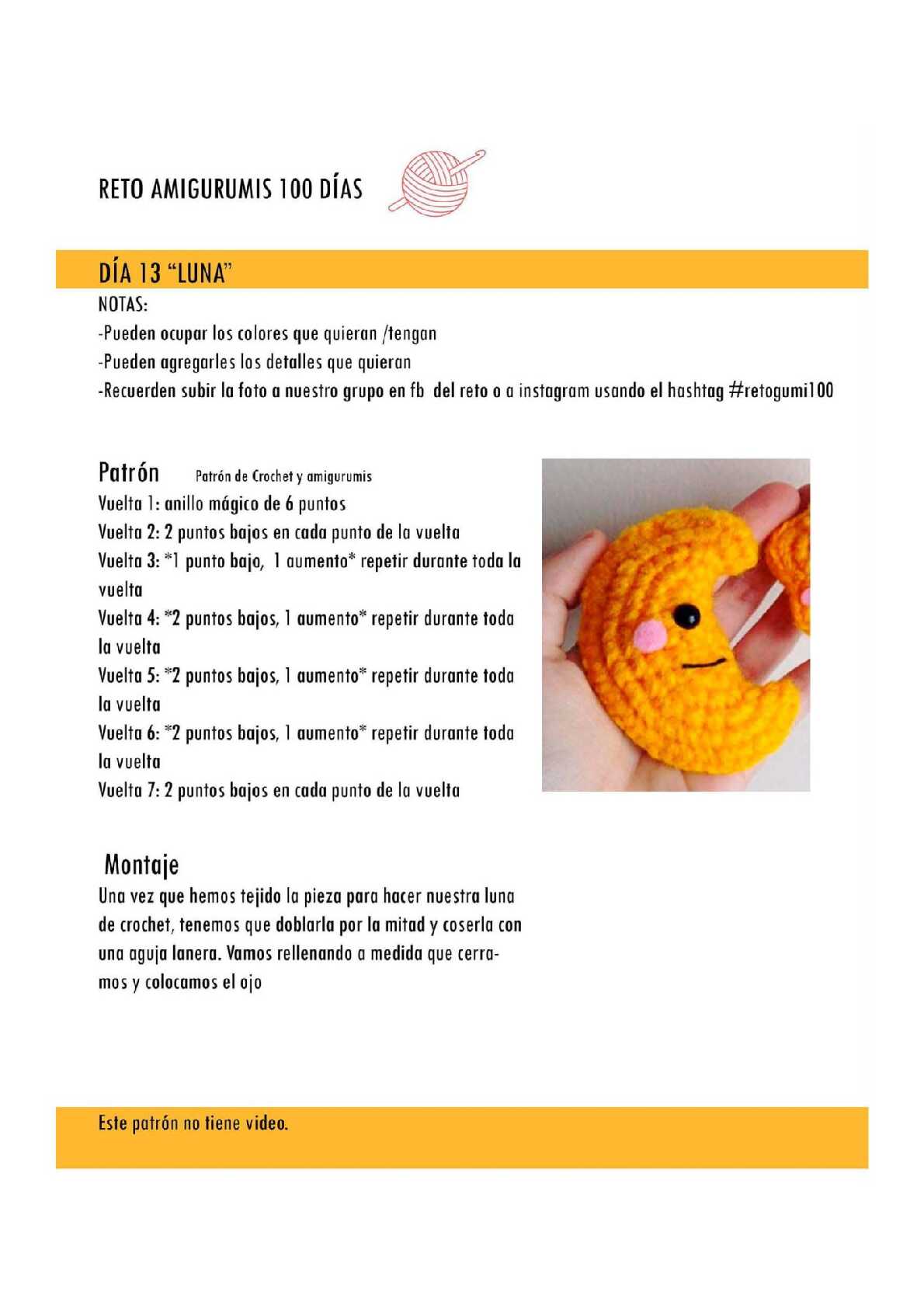 RETO AMIGURUMIS 100 DÍAS

DÍA 13 “LUNA”

NOTAS:
-Pueden ocupar los colores que quieran /tengan
-Pueden agregarles los detalles que quieran
-Recuerden subir la foto a nuestro grupo en fb del reto o a instagram usando el hashtag #retogumi100

Patrón Patrón de Crochet y amigurumis
Vuelta 1: anillo mágico de 6 puntos
Vuelta 2: 2 puntos bajos en cada punto de la vuelta
Vuelta 3: *1 punto bajo, 1 aumento* repetir durante toda la vuelta
Vuelta 4: *2 puntos bajos, 1 aumento* repetir durante toda la vuelta
Vuelta 5: *2 puntos bajos, 1 aumento* repetir durante toda la vuelta
Vuelta 6: *2 puntos bajos, 1 aumento* repetir durante toda la vuelta
Vuelta 7: 2 puntos bajos en cada punto de la vuelta

Montaje
Una vez que hemos tejido la pieza para hacer nuestra luna de crochet, tenemos que doblarla por la mitad y coserla con una aguja lanera. Vamos rellenando a medida que cerramos y colocamos el ojo

Este patrón no tiene video.